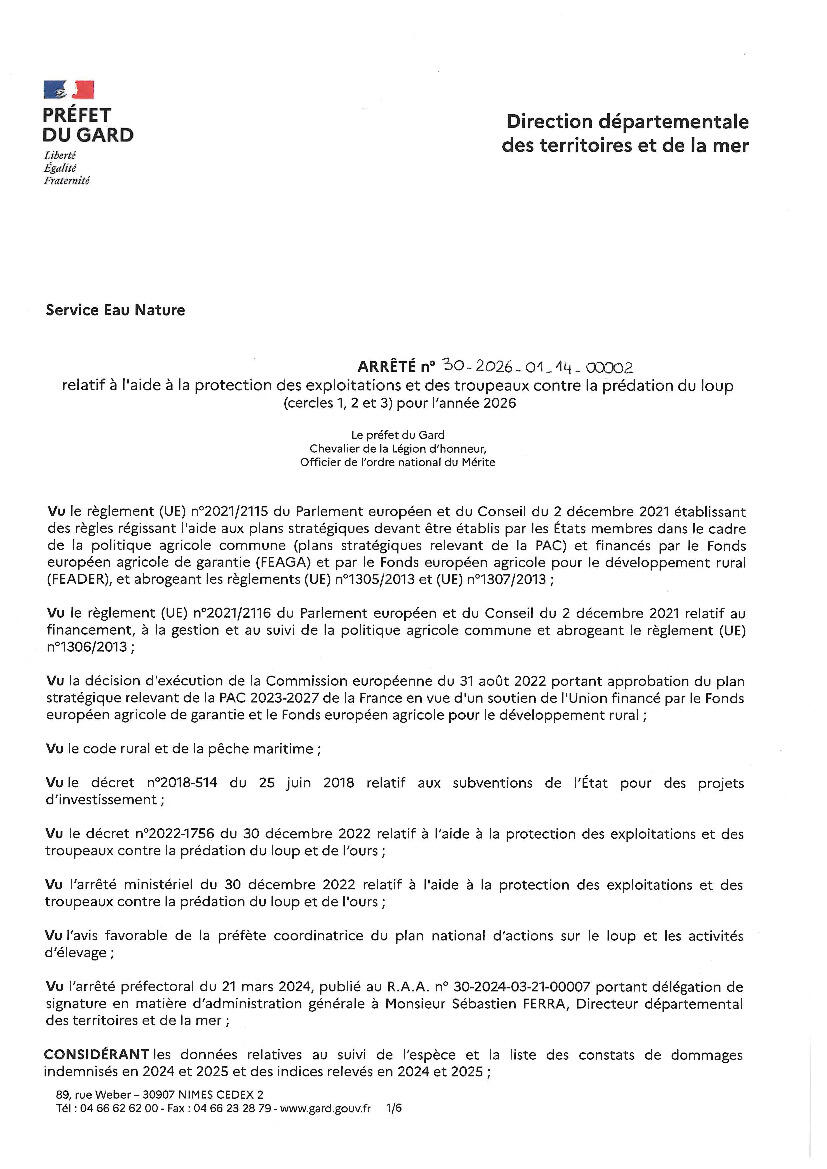 PRÉFET
DU GARD
Liberté
Égalité
Fraternité

Direction départementale
des territoires et de la mer

Service Eau Nature

ARRÊTÉ n° 30-2026-01-14-00002
relatif à l'aide à la protection des exploitations et des troupeaux contre la prédation du loup (cercles 1, 2 et 3) pour l'année 2026

Le préfet du Gard
Chevalier de la Légion d'honneur,
Officier de l'ordre national du Mérite

Vu le règlement (UE) n°2021/2115 du Parlement européen et du Conseil du 2 décembre 2021 établissant des règles régissant l'aide aux plans stratégiques devant être établis par les États membres dans le cadre de la politique agricole commune (plans stratégiques relevant de la PAC) et financés par le Fonds européen agricole de garantie (FEAGA) et par le Fonds européen agricole pour le développement rural (FEADER), et abrogeant les règlements (UE) n°1305/2013 et (UE) n°1307/2013 ;

Vu le règlement (UE) n°2021/2116 du Parlement européen et du Conseil du 2 décembre 2021 relatif au financement, à la gestion et au suivi de la politique agricole commune et abrogeant le règlement (UE) n°1306/2013 ;

Vu la décision d'exécution de la Commission européenne du 31 août 2022 portant approbation du plan stratégique relevant de la PAC 2023-2027 de la France en vue d'un soutien de l'Union financé par le Fonds européen agricole de garantie et le Fonds européen agricole pour le développement rural ;

Vu le code rural et de la pêche maritime ;

Vu le décret n°2018-514 du 25 juin 2018 relatif aux subventions de l'État pour des projets d'investissement ;

Vu le décret n°2022-1756 du 30 décembre 2022 relatif à l'aide à la protection des exploitations et des troupeaux contre la prédation du loup et de l'ours ;

Vu l'arrêté ministériel du 30 décembre 2022 relatif à l'aide à la protection des exploitations et des troupeaux contre la prédation du loup et de l'ours ;

Vu l'avis favorable de la préfète coordinatrice du plan national d'actions sur le loup et les activités d'élevage ;

Vu l'arrêté préfectoral du 21 mars 2024, publié au R.A.A. n° 30-2024-03-21-00007 portant délégation de signature en matière d'administration générale à Monsieur Sébastien FERRA, Directeur départemental des territoires et de la mer ;

CONSIDÉRANT les données relatives au suivi de l'espèce et la liste des constats de dommages indemnisés en 2024 et 2025 et des indices relevés en 2024 et 2025 ;

89, rue Weber – 30907 NIMES CEDEX 2
Tél : 04 66 62 62 00 - Fax : 04 66 23 28 79 - www.gard.gouv.fr 1/6